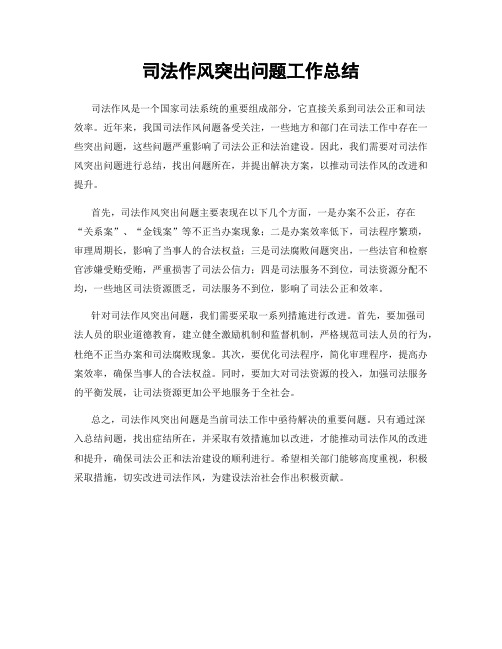 司法作风突出问题工作总结

司法作风是一个国家司法系统的重要组成部分，它直接关系到司法公正和司法效率。近年来，我国司法作风问题备受关注，一些地方和部门在司法工作中存在一些突出问题，这些问题严重影响了司法公正和法治建设。因此，我们需要对司法作风突出问题进行总结，找出问题所在，并提出解决方案，以推动司法作风的改进和提升。

首先，司法作风突出问题主要表现在以下几个方面，一是办案不公正，存在“关系案”、“金钱案”等不正当办案现象；二是办案效率低下，司法程序繁琐，审理周期长，影响了当事人的合法权益；三是司法腐败问题突出，一些法官和检察官涉嫌受贿受贿，严重损害了司法公信力；四是司法服务不到位，司法资源分配不均，一些地区司法资源匮乏，司法服务不到位，影响了司法公正和效率。

针对司法作风突出问题，我们需要采取一系列措施进行改进。首先，要加强司法人员的职业道德教育，建立健全激励机制和监督机制，严格规范司法人员的行为，杜绝不正当办案和司法腐败现象。其次，要优化司法程序，简化审理程序，提高办案效率，确保当事人的合法权益。同时，要加大对司法资源的投入，加强司法服务的平衡发展，让司法资源更加公平地服务于全社会。

总之，司法作风突出问题是当前司法工作中亟待解决的重要问题。只有通过深入总结问题，找出症结所在，并采取有效措施加以改进，才能推动司法作风的改进和提升，确保司法公正和法治建设的顺利进行。希望相关部门能够高度重视，积极采取措施，切实改进司法作风，为建设法治社会作出积极贡献。